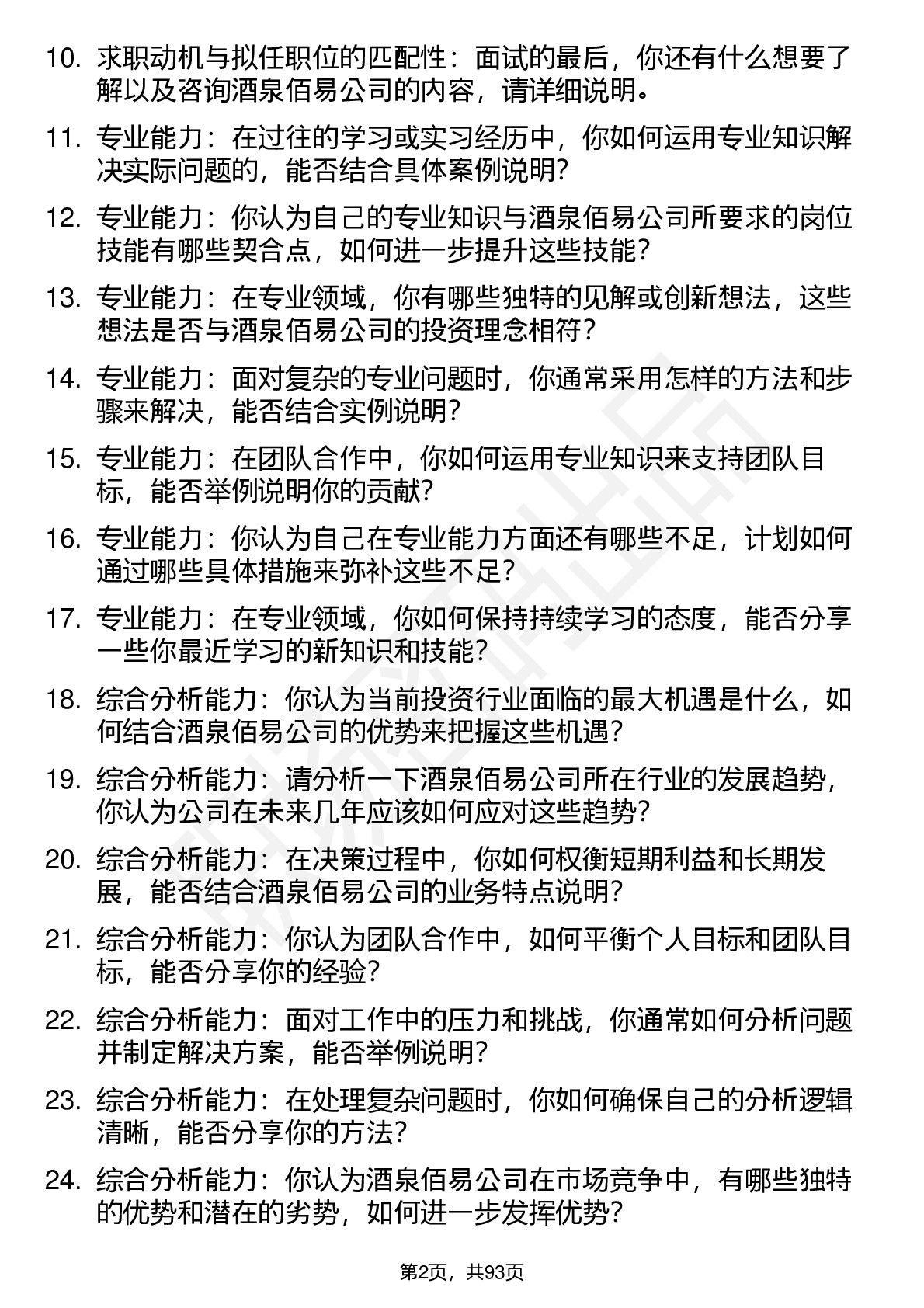 10. 求职动机与拟任职位的匹配性：面试的最后，你还有什么想要了解以及咨询酒泉佰易公司的内容，请详细说明。

11. 专业能力：在过往的学习或实习经历中，你如何运用专业知识解决实际问题的，能否结合具体案例说明？

12. 专业能力：你认为自己的专业知识与酒泉佰易公司所要求的岗位技能有哪些契合点，如何进一步提升这些技能？

13. 专业能力：在专业领域，你有哪些独特的见解或创新想法，这些想法是否与酒泉佰易公司的投资理念相符？

14. 专业能力：面对复杂的专业问题时，你通常采用怎样的方法和步骤来解决，能否结合实例说明？

15. 专业能力：在团队合作中，你如何运用专业知识来支持团队目标，能否举例说明你的贡献？

16. 专业能力：你认为自己在专业能力方面还有哪些不足，计划如何通过哪些具体措施来弥补这些不足？

17. 专业能力：在专业领域，你如何保持持续学习的态度，能否分享一些你最近学习的新知识和技能？

18. 综合分析能力：你认为当前投资行业面临的最大机遇是什么，如何结合酒泉佰易公司的优势来把握这些机遇？

19. 综合分析能力：请分析一下酒泉佰易公司所在行业的发展趋势，你认为公司在未来几年应该如何应对这些趋势？

20. 综合分析能力：在决策过程中，你如何权衡短期利益和长期发展，能否结合酒泉佰易公司的业务特点说明？

21. 综合分析能力：你认为团队合作中，如何平衡个人目标和团队目标，能否分享你的经验？

22. 综合分析能力：面对工作中的压力和挑战，你通常如何分析问题并制定解决方案，能否举例说明？

23. 综合分析能力：在处理复杂问题时，你如何确保自己的分析逻辑清晰，能否分享你的方法？

24. 综合分析能力：你认为酒泉佰易公司在市场竞争中，有哪些独特的优势和潜在的劣势，如何进一步发挥优势？

第2页，共93页